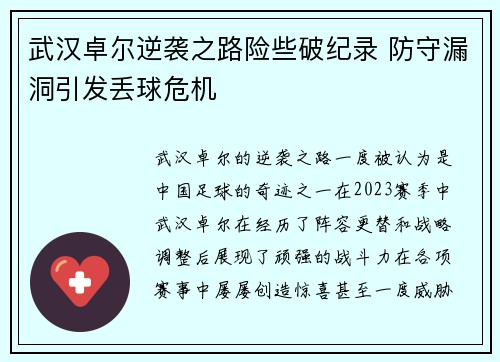 武汉卓尔逆袭之路险些破纪录 防守漏洞引发丢球危机

武汉卓尔的逆袭之路一度被认为是中国足球的奇迹之一在2023赛季中武汉卓尔在经历了阵容更替和战略调整后展现了顽强的战斗力在各项赛事中屡屡创造惊喜甚至一度威胁